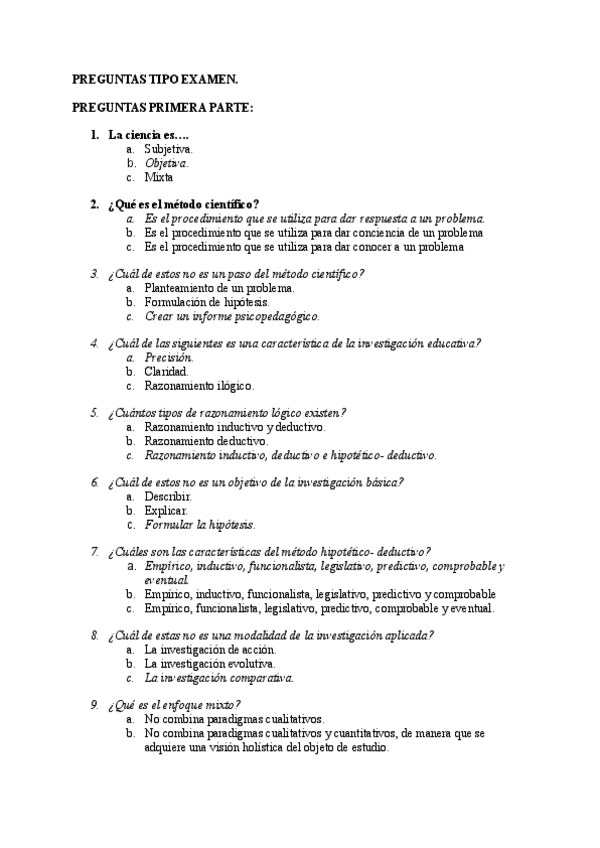 PREGUNTAS TIPO EXAMEN.

PREGUNTAS PRIMERA PARTE:

1. La ciencia es….
a. Subjetiva.
b. Objetiva.
c. Mixta

2. ¿Qué es el método científico?
a. Es el procedimiento que se utiliza para dar respuesta a un problema.
b. Es el procedimiento que se utiliza para dar conciencia de un problema
c. Es el procedimiento que se utiliza para dar conocer a un problema

3. ¿Cuál de estos no es un paso del método científico?
a. Planteamiento de un problema.
b. Formulación de hipótesis.
c. Crear un informe psicopedagógico.

4. ¿Cuál de las siguientes es una característica de la investigación educativa?
a. Precisión.
b. Claridad.
c. Razonamiento ilógico.

5. ¿Cuántos tipos de razonamiento lógico existen?
a. Razonamiento inductivo y deductivo.
b. Razonamiento deductivo.
c. Razonamiento inductivo, deductivo e hipotético- deductivo.

6. ¿Cuál de estos no es un objetivo de la investigación básica?
a. Describir.
b. Explicar.
c. Formular la hipótesis.

7. ¿Cuáles son las características del método hipotético- deductivo?
a. Empírico, inductivo, funcionalista, legislativo, predictivo, comprobable y eventual.
b. Empírico, inductivo, funcionalista, legislativo, predictivo y comprobable
c. Empírico, funcionalista, legislativo, predictivo, comprobable y eventual.

8. ¿Cuál de estas no es una modalidad de la investigación aplicada?
a. La investigación de acción.
b. La investigación evolutiva.
c. La investigación comparativa.

9. ¿Qué es el enfoque mixto?
a. No combina paradigmas cualitativos.
b. No combina paradigmas cualitativos y cuantitativos, de manera que se adquiere una visión holística del objeto de estudio.